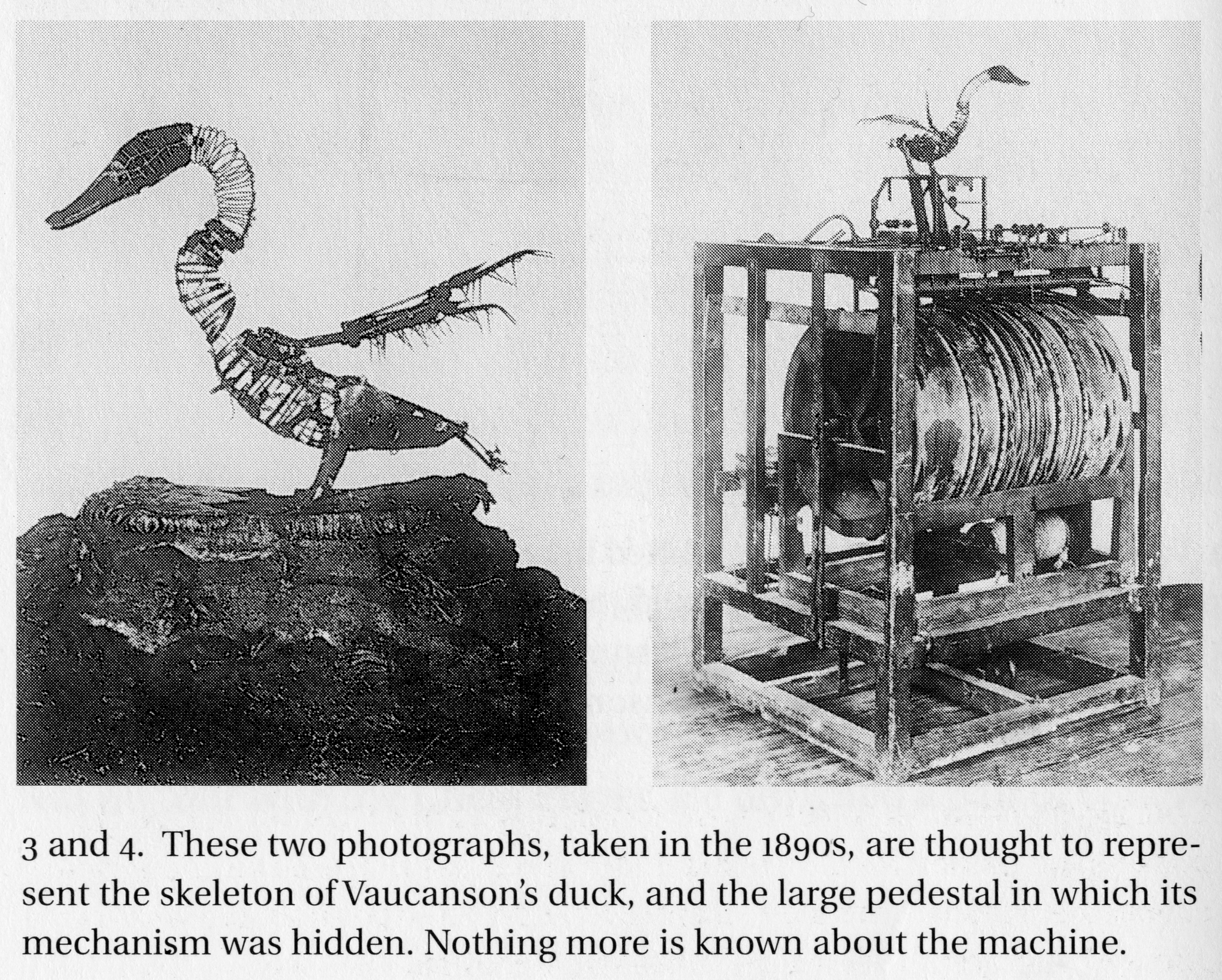 3 and 4. These two photographs, taken in the 1890s, are thought to represent the skeleton of Vaucanson's duck, and the large pedestal in which its mechanism was hidden. Nothing more is known about the machine.